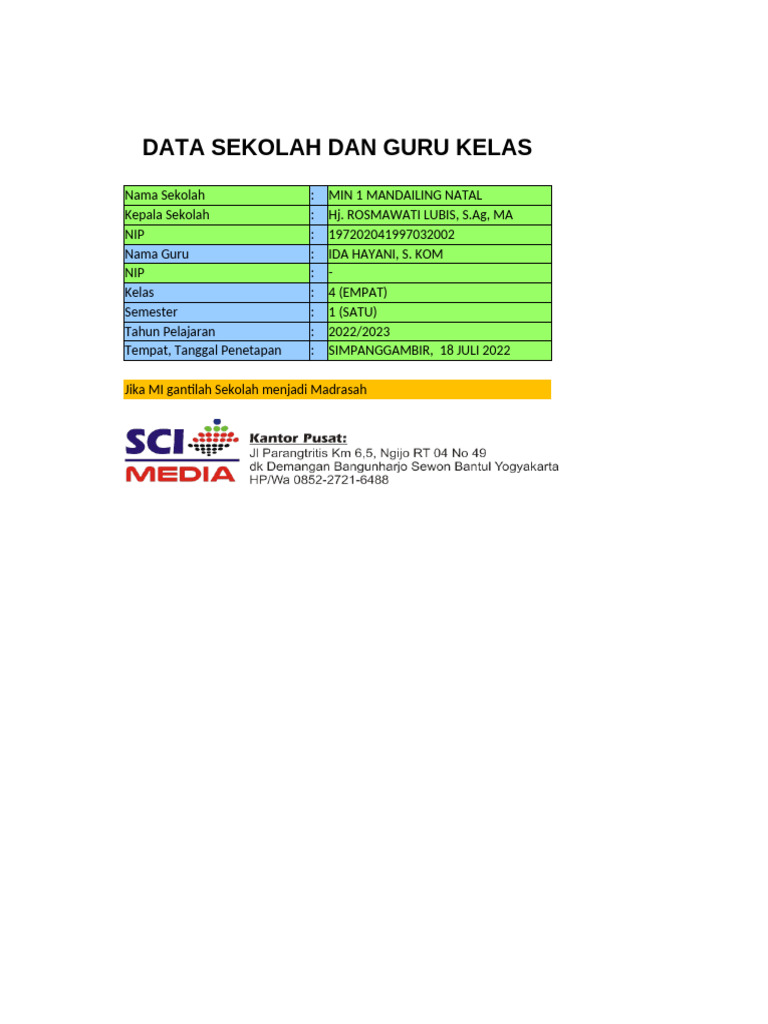 DATA SEKOLAH DAN GURU KELAS

| Nama Sekolah | : | MIN 1 MANDAILING NATAL |
|---|---|---|
| Kepala Sekolah | : | Hj. ROSMAWATI LUBIS, S.Ag, MA |
| NIP | : | 197202041997032002 |
| Nama Guru | : | IDA HAYANI, S. KOM |
| NIP | : | - |
| Kelas | : | 4 (EMPAT) |
| Semester | : | 1 (SATU) |
| Tahun Pelajaran | : | 2022/2023 |
| Tempat, Tanggal Penetapan | : | SIMPANGGAMBIR, 18 JULI 2022 |

Jika MI gantilah Sekolah menjadi Madrasah

SCI MEDIA

Kantor Pusat:
Jl Parangtritis Km 6,5, Ngijo RT 04 No 49
dk Demangan Bangunharjo Sewon Bantul Yogyakarta
HP/Wa 0852-2721-6488